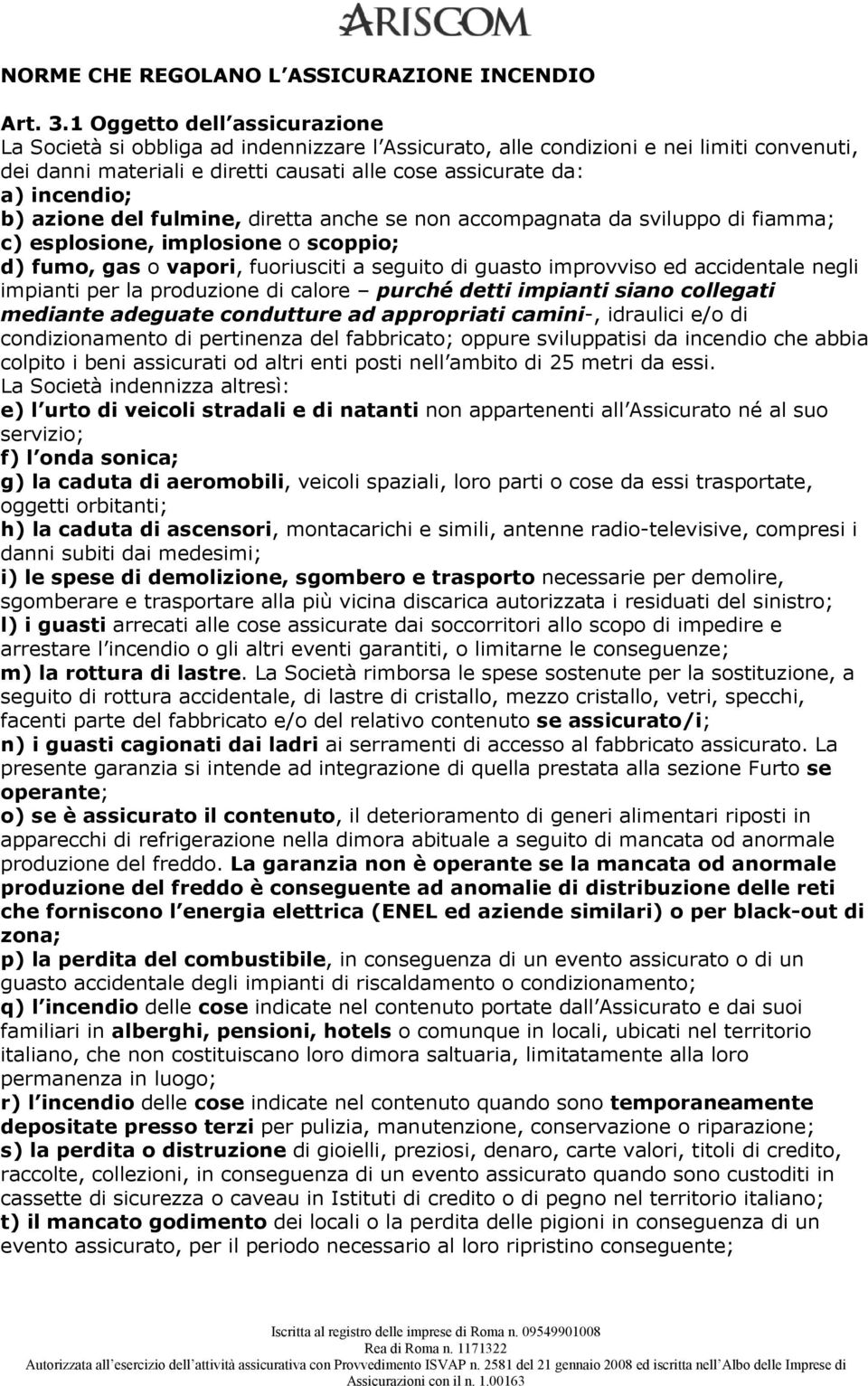 ARISCOM

NORME CHE REGOLANO L ASSICURAZIONE INCENDIO

Art. 3.1 Oggetto dell assicurazione
La Società si obbliga ad indennizzare l Assicurato, alle condizioni e nei limiti convenuti, dei danni materiali e diretti causati alle cose assicurate da:
a) incendio;
b) azione del fulmine, diretta anche se non accompagnata da sviluppo di fiamma;
c) esplosione, implosione o scoppio;
d) fumo, gas o vapori, fuoriusciti a seguito di guasto improvviso ed accidentale negli impianti per la produzione di calore – purché detti impianti siano collegati mediante adeguate condutture ad appropriati camini-, idraulici e/o di condizionamento di pertinenza del fabbricato; oppure sviluppatisi da incendio che abbia colpito i beni assicurati od altri enti posti nell ambito di 25 metri da essi.
La Società indennizza altresì:
e) l urto di veicoli stradali e di natanti non appartenenti all Assicurato né al suo servizio;
f) l onda sonica;
g) la caduta di aeromobili, veicoli spaziali, loro parti o cose da essi trasportate, oggetti orbitanti;
h) la caduta di ascensori, montacarichi e simili, antenne radio-televisive, compresi i danni subiti dai medesimi;
i) le spese di demolizione, sgombero e trasporto necessarie per demolire, sgomberare e trasportare alla più vicina discarica autorizzata i residuati del sinistro;
l) i guasti arrecati alle cose assicurate dai soccorritori allo scopo di impedire e arrestare l incendio o gli altri eventi garantiti, o limitarne le conseguenze;
m) la rottura di lastre. La Società rimborsa le spese sostenute per la sostituzione, a seguito di rottura accidentale, di lastre di cristallo, mezzo cristallo, vetri, specchi, facenti parte del fabbricato e/o del relativo contenuto se assicurato/i;
n) i guasti cagionati dai ladri ai serramenti di accesso al fabbricato assicurato. La presente garanzia si intende ad integrazione di quella prestata alla sezione Furto se operante;
o) se è assicurato il contenuto, il deterioramento di generi alimentari riposti in apparecchi di refrigerazione nella dimora abituale a seguito di mancata od anormale produzione del freddo. La garanzia non è operante se la mancata od anormale produzione del freddo è conseguente ad anomalie di distribuzione delle reti che forniscono l energia elettrica (ENEL ed aziende similari) o per black-out di zona;
p) la perdita del combustibile, in conseguenza di un evento assicurato o di un guasto accidentale degli impianti di riscaldamento o condizionamento;
q) l incendio delle cose indicate nel contenuto portate dall Assicurato e dai suoi familiari in alberghi, pensioni, hotels o comunque in locali, ubicati nel territorio italiano, che non costituiscano loro dimora saltuaria, limitatamente alla loro permanenza in luogo;
r) l incendio delle cose indicate nel contenuto quando sono temporaneamente depositate presso terzi per pulizia, manutenzione, conservazione o riparazione;
s) la perdita o distruzione di gioielli, preziosi, denaro, carte valori, titoli di credito, raccolte, collezioni, in conseguenza di un evento assicurato quando sono custoditi in cassette di sicurezza o caveau in Istituti di credito o di pegno nel territorio italiano;
t) il mancato godimento dei locali o la perdita delle pigioni in conseguenza di un evento assicurato, per il periodo necessario al loro ripristino conseguente;

Iscritta al registro delle imprese di Roma n. 09549901008
Rea di Roma n. 1171322
Autorizzata all esercizio dell attività assicurativa con Provvedimento ISVAP n. 2581 del 21 gennaio 2008 ed iscritta nell Albo delle Imprese di Assicurazioni con il n. 1.00163